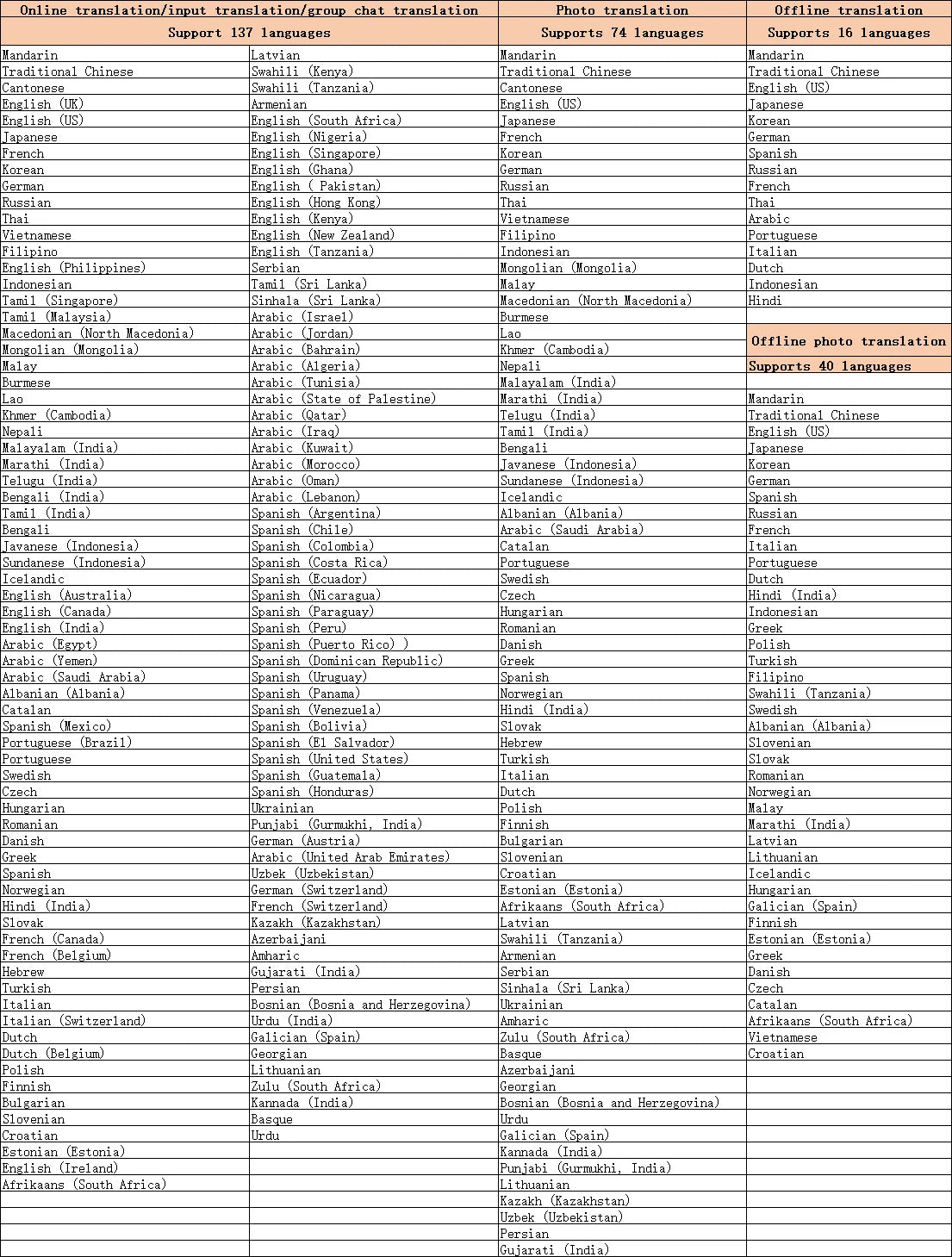 | Online translation/input translation/group chat translation | | Photo translation | Offline translation |
|---|---|---|---|
| Support 137 languages | | Supports 74 languages | Supports 16 languages |
| Mandarin | Latvian | Mandarin | Mandarin |
| Traditional Chinese | Swahili (Kenya) | Traditional Chinese | Traditional Chinese |
| Cantonese | Swahili (Tanzania) | Cantonese | English (US) |
| English (UK) | Armenian | English (US) | Japanese |
| English (US) | English (South Africa) | Japanese | Korean |
| Japanese | English (Nigeria) | French | German |
| French | English (Singapore) | Korean | Spanish |
| Korean | English (Ghana) | German | Russian |
| German | English ( Pakistan) | Russian | French |
| Russian | English (Hong Kong) | Thai | Thai |
| Thai | English (Kenya) | Vietnamese | Arabic |
| Vietnamese | English (New Zealand) | Filipino | Portuguese |
| Filipino | English (Tanzania) | Indonesian | Italian |
| English (Philippines) | Serbian | Mongolian (Mongolia) | Dutch |
| Indonesian | Tamil (Sri Lanka) | Malay | Indonesian |
| Tamil (Singapore) | Sinhala (Sri Lanka) | Macedonian (North Macedonia) | Hindi |
| Tamil (Malaysia) | Arabic (Israel) | Burmese | |
| Macedonian (North Macedonia) | Arabic (Jordan) | Lao | Offline photo translation |
| Mongolian (Mongolia) | Arabic (Bahrain) | Khmer (Cambodia) | |
| Malay | Arabic (Algeria) | Nepali | Supports 40 languages |
| Burmese | Arabic (Tunisia) | Malayalam (India) | |
| Lao | Arabic (State of Palestine) | Marathi (India) | Mandarin |
| Khmer (Cambodia) | Arabic (Qatar) | Telugu (India) | Traditional Chinese |
| Nepali | Arabic (Iraq) | Tamil (India) | English (US) |
| Malayalam (India) | Arabic (Kuwait) | Bengali | Japanese |
| Marathi (India) | Arabic (Morocco) | Javanese (Indonesia) | Korean |
| Telugu (India) | Arabic (Oman) | Sundanese (Indonesia) | German |
| Bengali (India) | Arabic (Lebanon) | Icelandic | Spanish |
| Tamil (India) | Spanish (Argentina) | Albanian (Albania) | Russian |
| Bengali | Spanish (Chile) | Arabic (Saudi Arabia) | French |
| Javanese (Indonesia) | Spanish (Colombia) | Catalan | Italian |
| Sundanese (Indonesia) | Spanish (Costa Rica) | Portuguese | Portuguese |
| Icelandic | Spanish (Ecuador) | Swedish | Dutch |
| English (Australia) | Spanish (Nicaragua) | Czech | Hindi (India) |
| English (Canada) | Spanish (Paraguay) | Hungarian | Indonesian |
| English (India) | Spanish (Peru) | Romanian | Greek |
| Arabic (Egypt) | Spanish (Puerto Rico) ) | Danish | Polish |
| Arabic (Yemen) | Spanish (Dominican Republic) | Greek | Turkish |
| Arabic (Saudi Arabia) | Spanish (Uruguay) | Spanish | Filipino |
| Albanian (Albania) | Spanish (Panama) | Norwegian | Swahili (Tanzania) |
| Catalan | Spanish (Venezuela) | Hindi (India) | Swedish |
| Spanish (Mexico) | Spanish (Bolivia) | Slovak | Albanian (Albania) |
| Portuguese (Brazil) | Spanish (El Salvador) | Hebrew | Slovenian |
| Portuguese | Spanish (United States) | Turkish | Slovak |
| Swedish | Spanish (Guatemala) | Italian | Romanian |
| Czech | Spanish (Honduras) | Dutch | Norwegian |
| Hungarian | Ukrainian | Polish | Malay |
| Romanian | Punjabi (Gurmukhi, India) | Finnish | Marathi (India) |
| Danish | German (Austria) | Bulgarian | Latvian |
| Greek | Arabic (United Arab Emirates) | Slovenian | Lithuanian |
| Spanish | Uzbek (Uzbekistan) | Croatian | Icelandic |
| Norwegian | German (Switzerland) | Estonian (Estonia) | Hungarian |
| Hindi (India) | French (Switzerland) | Afrikaans (South Africa) | Galician (Spain) |
| Slovak | Kazakh (Kazakhstan) | Latvian | Finnish |
| French (Canada) | Azerbaijani | Swahili (Tanzania) | Estonian (Estonia) |
| French (Belgium) | Amharic | Armenian | Greek |
| Hebrew | Gujarati (India) | Serbian | Danish |
| Turkish | Persian | Sinhala (Sri Lanka) | Czech |
| Italian | Bosnian (Bosnia and Herzegovina) | Ukrainian | Catalan |
| Italian (Switzerland) | Urdu (India) | Amharic | Afrikaans (South Africa) |
| Dutch | Galician (Spain) | Zulu (South Africa) | Vietnamese |
| Dutch (Belgium) | Georgian | Basque | Croatian |
| Polish | Lithuanian | Azerbaijani | |
| Finnish | Zulu (South Africa) | Georgian | |
| Bulgarian | Kannada (India) | Bosnian (Bosnia and Herzegovina) | |
| Slovenian | Basque | Urdu | |
| Croatian | Urdu | Galician (Spain) | |
| Estonian (Estonia) | | Kannada (India) | |
| English (Ireland) | | Punjabi (Gurmukhi, India) | |
| Afrikaans (South Africa) | | Lithuanian | |
| | | Kazakh (Kazakhstan) | |
| | | Uzbek (Uzbekistan) | |
| | | Persian | |
| | | Gujarati (India) | |